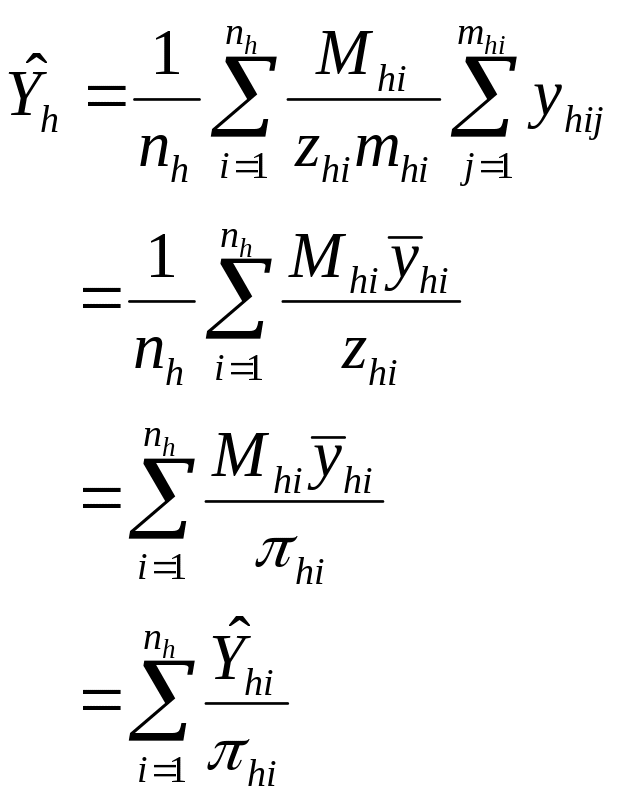 $\hat{Y}_h = \frac{1}{n_h} \sum_{i=1}^{n_h} \frac{M_{hi}}{z_{hi} m_{hi}} \sum_{j=1}^{m_{hi}} y_{hij}$

$= \frac{1}{n_h} \sum_{i=1}^{n_h} \frac{M_{hi} \bar{y}_{hi}}{z_{hi}}$

$= \sum_{i=1}^{n_h} \frac{M_{hi} \bar{y}_{hi}}{\pi_{hi}}$

$= \sum_{i=1}^{n_h} \frac{\hat{Y}_{hi}}{\pi_{hi}}$